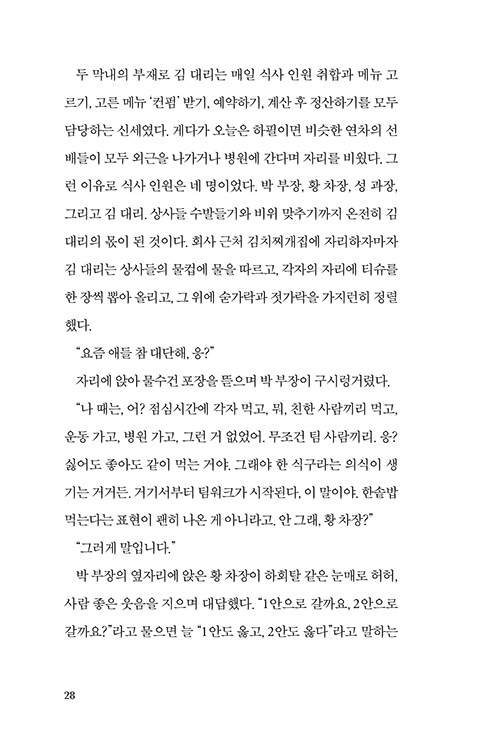 두 막내의 부재로 김 대리는 매일 식사 인원 취합과 메뉴 고르기, 고른 메뉴 '컨펌' 받기, 예약하기, 계산 후 정산하기를 모두 담당하는 신세였다. 게다가 오늘은 하필이면 비슷한 연차의 선배들이 모두 외근을 나가거나 병원에 간다며 자리를 비웠다. 그런 이유로 식사 인원은 네 명이었다. 박 부장, 황 차장, 성 과장, 그리고 김 대리. 상사들 수발들기와 비위 맞추기까지 온전히 김 대리의 몫이 된 것이다. 회사 근처 김치찌개집에 자리하자마자 김 대리는 상사들의 물컵에 물을 따르고, 각자의 자리에 티슈를 한 장씩 뽑아 올리고, 그 위에 숟가락과 젓가락을 가지런히 정렬했다.

"요즘 애들 참 대단해, 응?"

자리에 앉아 물수건 포장을 뜯으며 박 부장이 구시렁거렸다.

"나 때는, 어? 점심시간에 각자 먹고, 뭐, 친한 사람끼리 먹고, 운동 가고, 병원 가고, 그런 거 없었어. 무조건 팀 사람끼리. 응? 싫어도 좋아도 같이 먹는 거야. 그래야 한 식구라는 의식이 생기는 거거든. 거기서부터 팀워크가 시작된다, 이 말이야. 한솥밥 먹는다는 표현이 괜히 나온 게 아니라고. 안 그래, 황 차장?"

"그러게 말입니다."

박 부장의 옆자리에 앉은 황 차장이 하회탈 같은 눈매로 허허, 사람 좋은 웃음을 지으며 대답했다. "1안으로 갈까요, 2안으로 갈까요?"라고 물으면 늘 "1안도 옳고, 2안도 옳다"라고 말하는

28